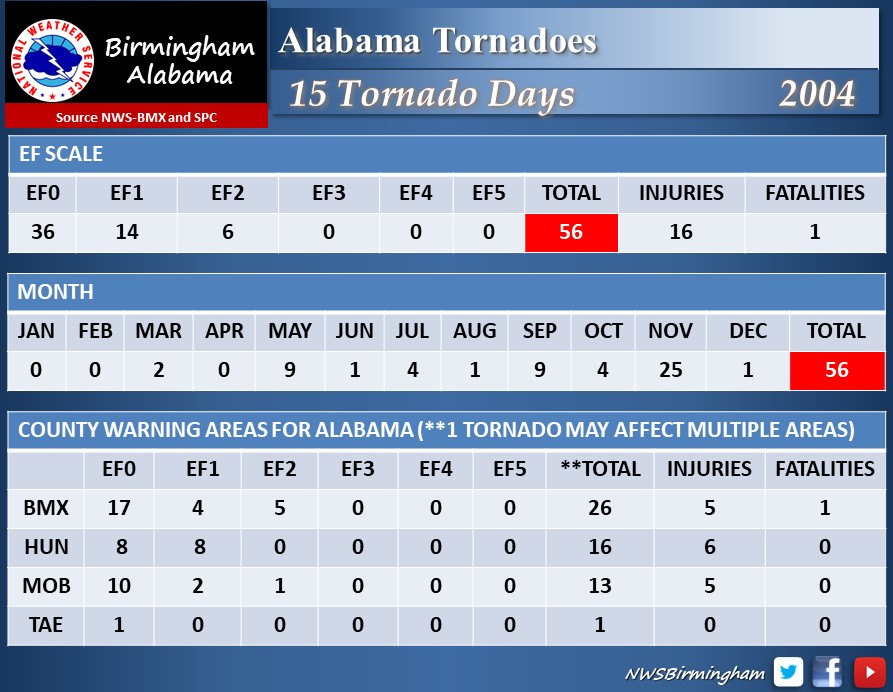 NATIONAL WEATHER SERVICE

Birmingham Alabama

Source NWS-BMX and SPC

Alabama Tornadoes

15 Tornado Days 2004

EF SCALE

| EF0 | EF1 | EF2 | EF3 | EF4 | EF5 | TOTAL | INJURIES | FATALITIES |
|---|---|---|---|---|---|---|---|---|
| 36 | 14 | 6 | 0 | 0 | 0 | 56 | 16 | 1 |

MONTH

| JAN | FEB | MAR | APR | MAY | JUN | JUL | AUG | SEP | OCT | NOV | DEC | TOTAL |
|---|---|---|---|---|---|---|---|---|---|---|---|---|
| 0 | 0 | 2 | 0 | 9 | 1 | 4 | 1 | 9 | 4 | 25 | 1 | 56 |

COUNTY WARNING AREAS FOR ALABAMA (**1 TORNADO MAY AFFECT MULTIPLE AREAS)

| | EF0 | EF1 | EF2 | EF3 | EF4 | EF5 | **TOTAL | INJURIES | FATALITIES |
|---|---|---|---|---|---|---|---|---|---|
| BMX | 17 | 4 | 5 | 0 | 0 | 0 | 26 | 5 | 1 |
| HUN | 8 | 8 | 0 | 0 | 0 | 0 | 16 | 6 | 0 |
| MOB | 10 | 2 | 1 | 0 | 0 | 0 | 13 | 5 | 0 |
| TAE | 1 | 0 | 0 | 0 | 0 | 0 | 1 | 0 | 0 |

NWSBirmingham